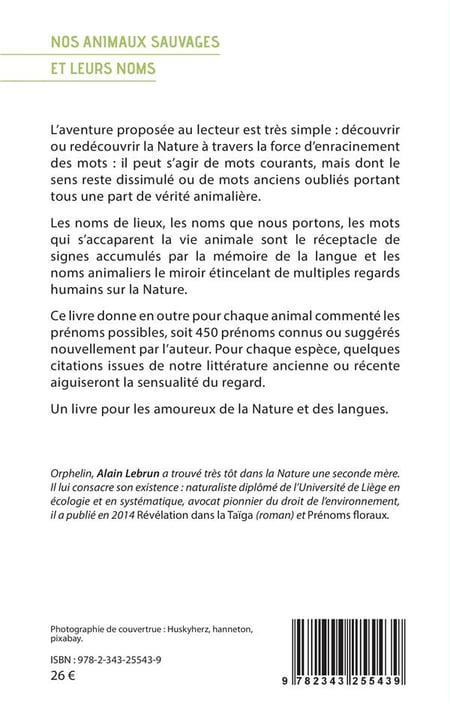 NOS ANIMAUX SAUVAGES
ET LEURS NOMS

L'aventure proposée au lecteur est très simple : découvrir ou redécouvrir la Nature à travers la force d'enracinement des mots : il peut s'agir de mots courants, mais dont le sens reste dissimulé ou de mots anciens oubliés portant tous une part de vérité animalière.

Les noms de lieux, les noms que nous portons, les mots qui s'accaparent la vie animale sont le réceptacle de signes accumulés par la mémoire de la langue et les noms animaliers le miroir étincelant de multiples regards humains sur la Nature.

Ce livre donne en outre pour chaque animal commenté les prénoms possibles, soit 450 prénoms connus ou suggérés nouvellement par l'auteur. Pour chaque espèce, quelques citations issues de notre littérature ancienne ou récente aiguiseront la sensualité du regard.

Un livre pour les amoureux de la Nature et des langues.

Orphelin, Alain Lebrun a trouvé très tôt dans la Nature une seconde mère. Il lui consacre son existence : naturaliste diplômé de l'Université de Liège en écologie et en systématique, avocat pionnier du droit de l'environnement, il a publié en 2014 Révélation dans la Taïga (roman) et Prénoms floraux.

Photographie de couvertrue : Huskyherz, hanneton, pixabay.

ISBN : 978-2-343-25543-9
26 €

9 782343 255439